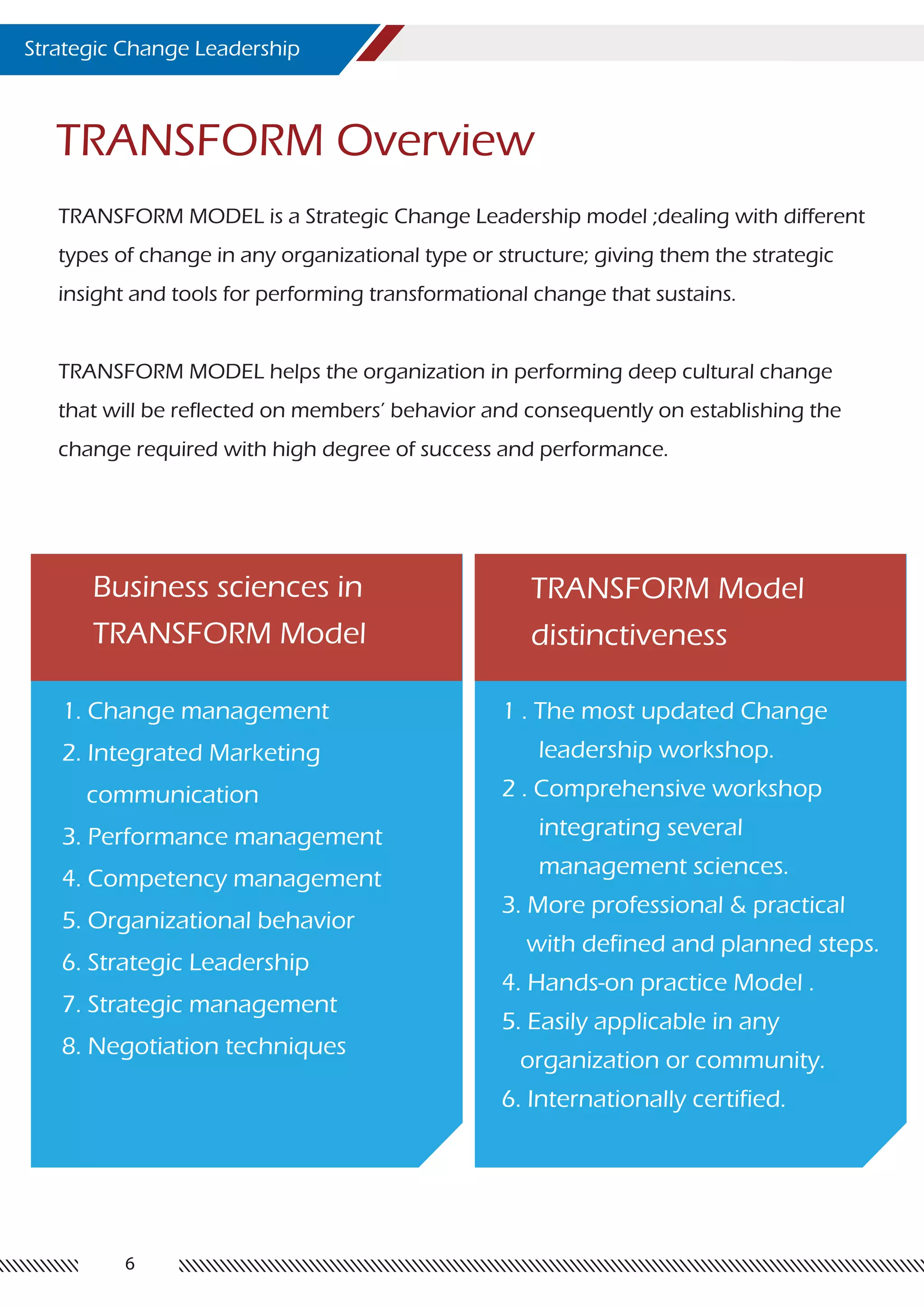 Strategic Change Leadership

TRANSFORM Overview

TRANSFORM MODEL is a Strategic Change Leadership model ;dealing with different types of change in any organizational type or structure; giving them the strategic insight and tools for performing transformational change that sustains.

TRANSFORM MODEL helps the organization in performing deep cultural change that will be reflected on members' behavior and consequently on establishing the change required with high degree of success and performance.

Business sciences in TRANSFORM Model

1. Change management
2. Integrated Marketing communication
3. Performance management
4. Competency management
5. Organizational behavior
6. Strategic Leadership
7. Strategic management
8. Negotiation techniques

TRANSFORM Model distinctiveness

1 . The most updated Change leadership workshop.
2 . Comprehensive workshop integrating several management sciences.
3. More professional & practical with defined and planned steps.
4. Hands-on practice Model .
5. Easily applicable in any organization or community.
6. Internationally certified.

6